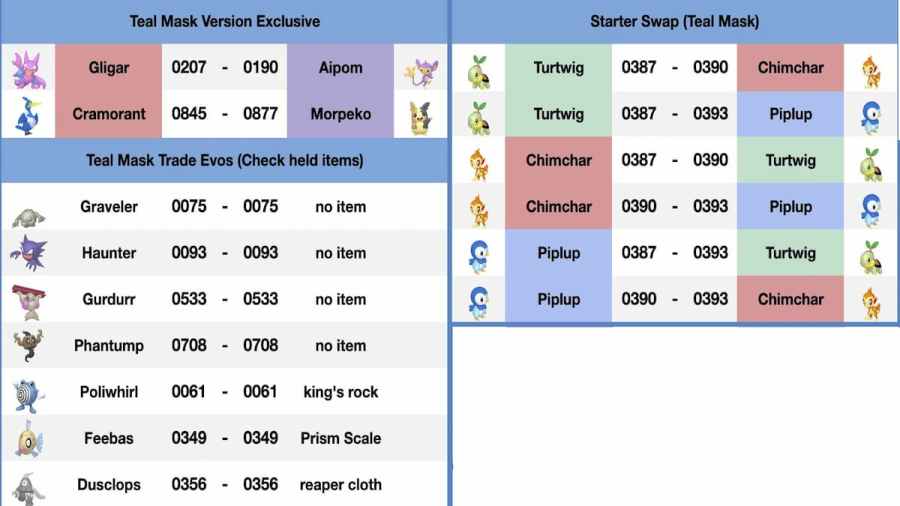 Teal Mask Version Exclusive

| Gligar | 0207 | - | 0190 | Aipom |
|---|---|---|---|---|
| Cramorant | 0845 | - | 0877 | Morpeko |

Teal Mask Trade Evos (Check held items)

| Graveler | 0075 | - | 0075 | no item |
|---|---|---|---|---|
| Haunter | 0093 | - | 0093 | no item |
| Gurdurr | 0533 | - | 0533 | no item |
| Phantump | 0708 | - | 0708 | no item |
| Poliwhirl | 0061 | - | 0061 | king's rock |
| Feebas | 0349 | - | 0349 | Prism Scale |
| Dusclops | 0356 | - | 0356 | reaper cloth |

Starter Swap (Teal Mask)

| Turtwig | 0387 | - | 0390 | Chimchar |
|---|---|---|---|---|
| Turtwig | 0387 | - | 0393 | Piplup |
| Chimchar | 0387 | - | 0390 | Turtwig |
| Chimchar | 0390 | - | 0393 | Piplup |
| Piplup | 0387 | - | 0393 | Turtwig |
| Piplup | 0390 | - | 0393 | Chimchar |